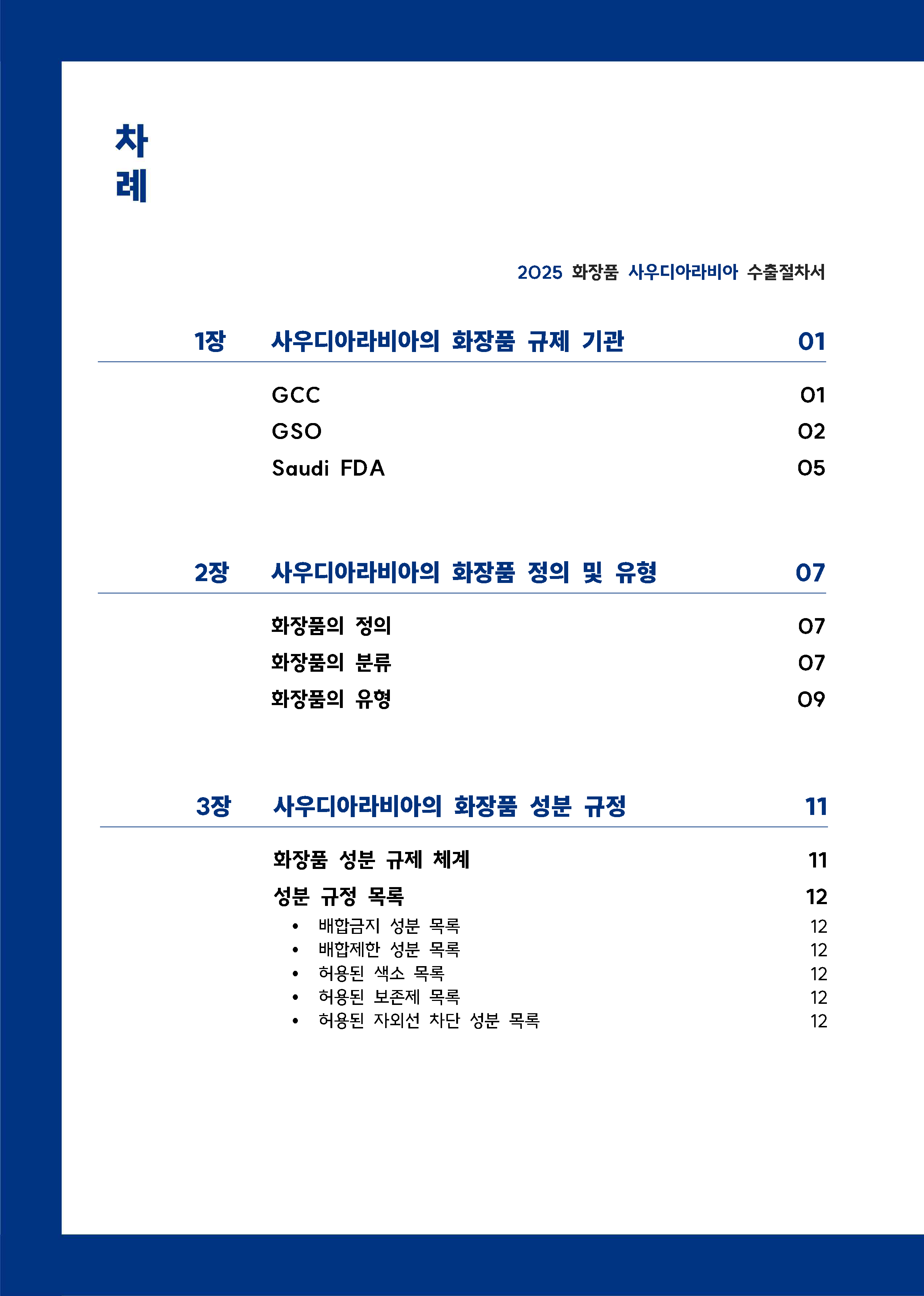 차
례

2025 화장품 사우디아라비아 수출절차서

1장 사우디아라비아의 화장품 규제 기관 01

GCC 01
GSO 02
Saudi FDA 05

2장 사우디아라비아의 화장품 정의 및 유형 07

화장품의 정의 07
화장품의 분류 07
화장품의 유형 09

3장 사우디아라비아의 화장품 성분 규정 11

화장품 성분 규제 체계 11
성분 규정 목록 12
• 배합금지 성분 목록 12
• 배합제한 성분 목록 12
• 허용된 색소 목록 12
• 허용된 보존제 목록 12
• 허용된 자외선 차단 성분 목록 12